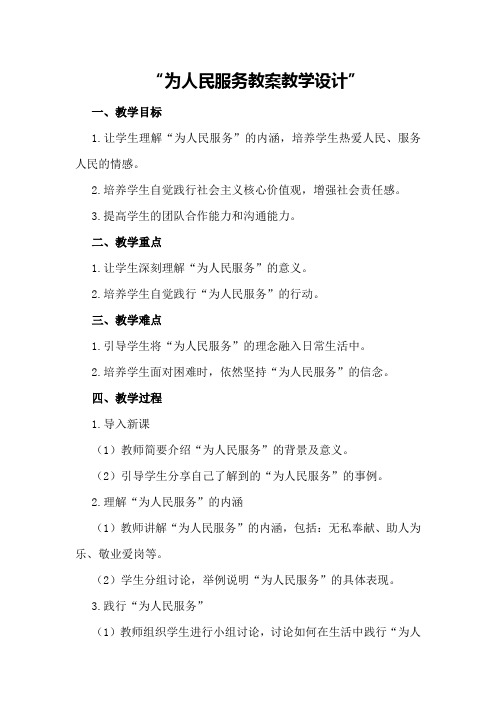 “为人民服务教案教学设计”

一、教学目标

1.让学生理解“为人民服务”的内涵，培养学生热爱人民、服务人民的情感。

2.培养学生自觉践行社会主义核心价值观，增强社会责任感。

3.提高学生的团队合作能力和沟通能力。

二、教学重点

1.让学生深刻理解“为人民服务”的意义。

2.培养学生自觉践行“为人民服务”的行动。

三、教学难点

1.引导学生将“为人民服务”的理念融入日常生活中。

2.培养学生面对困难时，依然坚持“为人民服务”的信念。

四、教学过程

1.导入新课

（1）教师简要介绍“为人民服务”的背景及意义。

（2）引导学生分享自己了解到的“为人民服务”的事例。

2.理解“为人民服务”的内涵

（1）教师讲解“为人民服务”的内涵，包括：无私奉献、助人为乐、敬业爱岗等。

（2）学生分组讨论，举例说明“为人民服务”的具体表现。

3.践行“为人民服务”

（1）教师组织学生进行小组讨论，讨论如何在生活中践行“为人